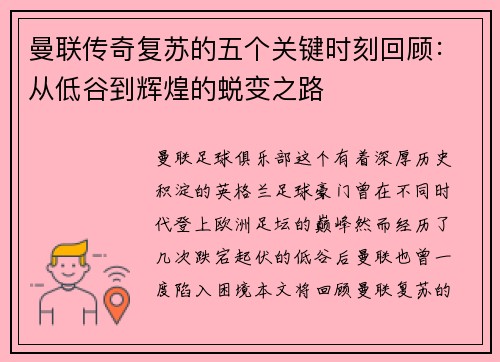 曼联传奇复苏的五个关键时刻回顾：从低谷到辉煌的蜕变之路

曼联足球俱乐部这个有着深厚历史积淀的英格兰足球豪门曾在不同时代登上欧洲足坛的巅峰然而经历了几次跌宕起伏的低谷后曼联也曾一度陷入困境本文将回顾曼联复苏的